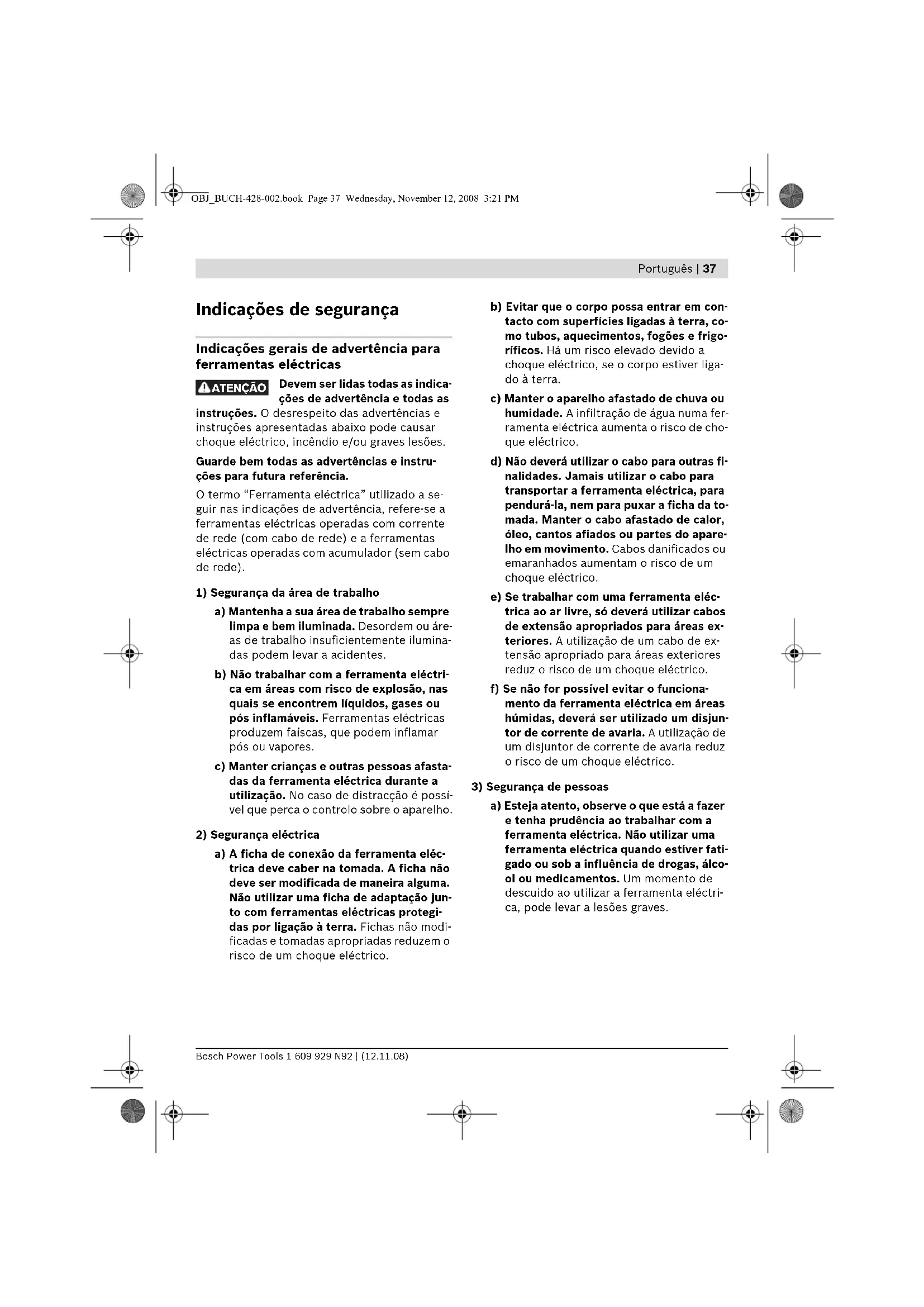 OBJ_BUCH-428-002.book Page 37 Wednesday, November 12, 2008 3:21 PM

Português | 37

Indicações de segurança

Indicações gerais de advertência para ferramentas eléctricas

ATENÇÃO Devem ser lidas todas as indicações de advertência e todas as instruções. O desrespeito das advertências e instruções apresentadas abaixo pode causar choque eléctrico, incêndio e/ou graves lesões.

Guarde bem todas as advertências e instruções para futura referência.

O termo "Ferramenta eléctrica" utilizado a seguir nas indicações de advertência, refere-se a ferramentas eléctricas operadas com corrente de rede (com cabo de rede) e a ferramentas eléctricas operadas com acumulador (sem cabo de rede).

1) Segurança da área de trabalho

a) Mantenha a sua área de trabalho sempre limpa e bem iluminada. Desordem ou áreas de trabalho insuficientemente iluminadas podem levar a acidentes.

b) Não trabalhar com a ferramenta eléctrica em áreas com risco de explosão, nas quais se encontrem líquidos, gases ou pós inflamáveis. Ferramentas eléctricas produzem faíscas, que podem inflamar pós ou vapores.

c) Manter crianças e outras pessoas afastadas da ferramenta eléctrica durante a utilização. No caso de distracção é possível que perca o controlo sobre o aparelho.

2) Segurança eléctrica

a) A ficha de conexão da ferramenta eléctrica deve caber na tomada. A ficha não deve ser modificada de maneira alguma. Não utilizar uma ficha de adaptação junto com ferramentas eléctricas protegidas por ligação à terra. Fichas não modificadas e tomadas apropriadas reduzem o risco de um choque eléctrico.

b) Evitar que o corpo possa entrar em contacto com superfícies ligadas à terra, como tubos, aquecimentos, fogões e frigoríficos. Há um risco elevado devido a choque eléctrico, se o corpo estiver ligado à terra.

c) Manter o aparelho afastado de chuva ou humidade. A infiltração de água numa ferramenta eléctrica aumenta o risco de choque eléctrico.

d) Não deverá utilizar o cabo para outras finalidades. Jamais utilizar o cabo para transportar a ferramenta eléctrica, para pendurá-la, nem para puxar a ficha da tomada. Manter o cabo afastado de calor, óleo, cantos afiados ou partes do aparelho em movimento. Cabos danificados ou emaranhados aumentam o risco de um choque eléctrico.

e) Se trabalhar com uma ferramenta eléctrica ao ar livre, só deverá utilizar cabos de extensão apropriados para áreas exteriores. A utilização de um cabo de extensão apropriado para áreas exteriores reduz o risco de um choque eléctrico.

f) Se não for possível evitar o funcionamento da ferramenta eléctrica em áreas húmidas, deverá ser utilizado um disjuntor de corrente de avaria. A utilização de um disjuntor de corrente de avaria reduz o risco de um choque eléctrico.

3) Segurança de pessoas

a) Esteja atento, observe o que está a fazer e tenha prudência ao trabalhar com a ferramenta eléctrica. Não utilizar uma ferramenta eléctrica quando estiver fatigado ou sob a influência de drogas, álcool ou medicamentos. Um momento de descuido ao utilizar a ferramenta eléctrica, pode levar a lesões graves.

Bosch Power Tools 1 609 929 N92 | (12.11.08)